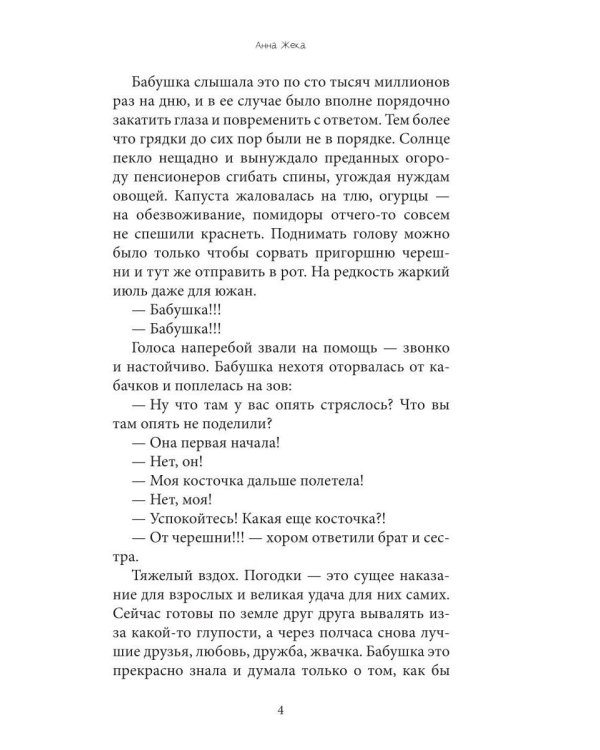 Анна Жека

Бабушка слышала это по сто тысяч миллионов раз на дню, и в ее случае было вполне порядочно закатить глаза и повременить с ответом. Тем более что грядки до сих пор были не в порядке. Солнце пекло нещадно и вынуждало преданных огороду пенсионеров сгибать спины, угождая нуждам овощей. Капуста жаловалась на тлю, огурцы — на обезвоживание, помидоры отчего-то совсем не спешили краснеть. Поднимать голову можно было только чтобы сорвать пригоршню черешни и тут же отправить в рот. На редкость жаркий июль даже для южан.

— Бабушка!!!

— Бабушка!!!

Голоса наперебой звали на помощь — звонко и настойчиво. Бабушка нехотя оторвалась от кабачков и поплелась на зов:

— Ну что там у вас опять стряслось? Что вы там опять не поделили?

— Она первая начала!

— Нет, он!

— Моя косточка дальше полетела!

— Нет, моя!

— Успокойтесь! Какая еще косточка?!

— От черешни!!! — хором ответили брат и сестра.

Тяжелый вздох. Погодки — это сущее наказание для взрослых и великая удача для них самих. Сейчас готовы по земле друг друга вывалять из-за какой-то глупости, а через полчаса снова лучшие друзья, любовь, дружба, жвачка. Бабушка это прекрасно знала и думала только о том, как бы

4